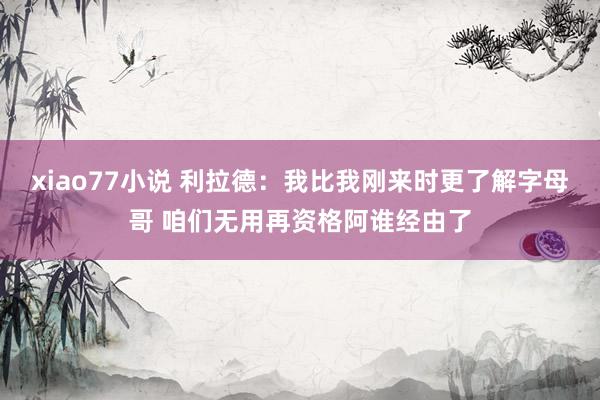 xiao77小说 利拉德：我比我刚来时更了解字母哥 咱们无用再资格阿谁经由了